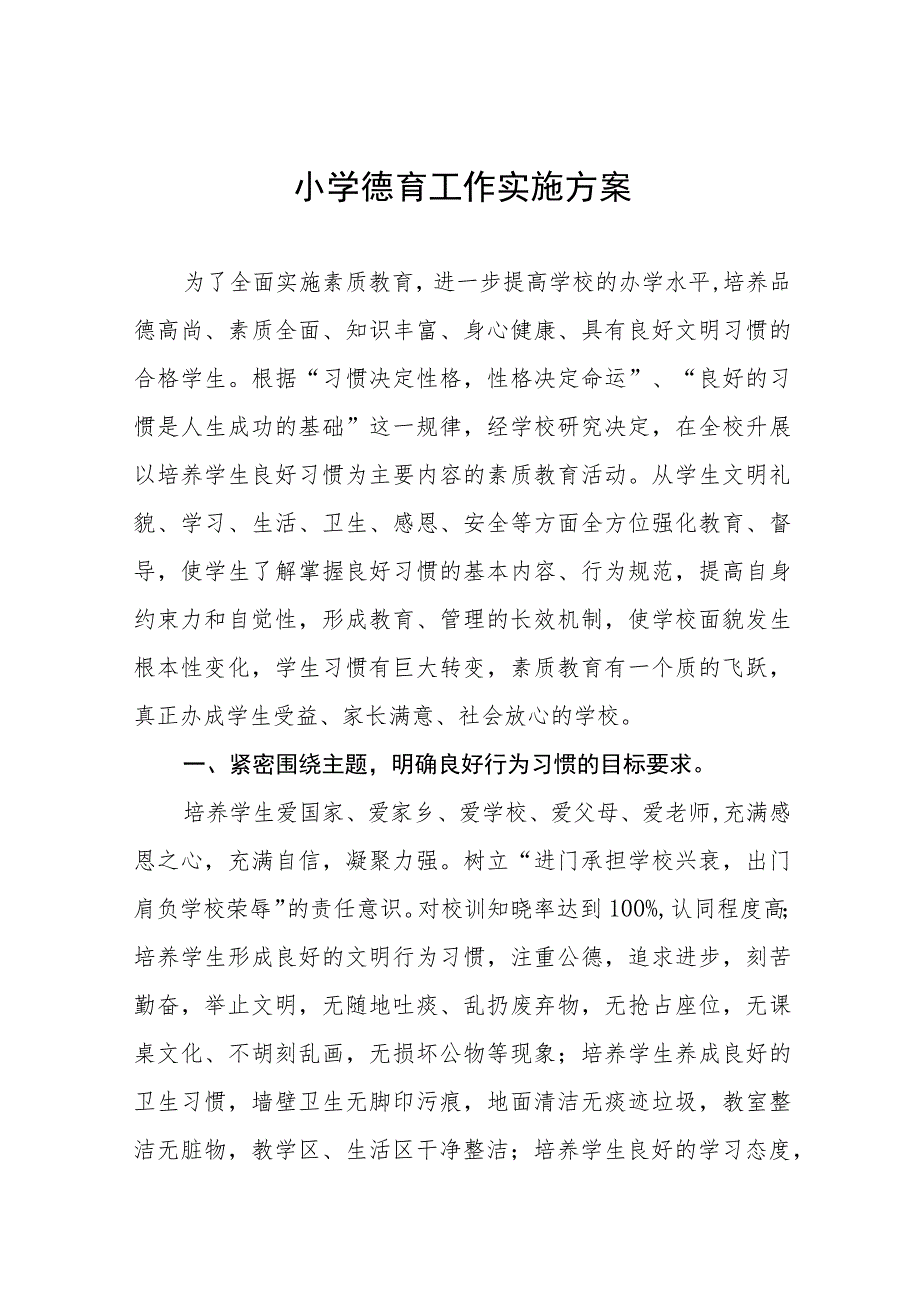 小学德育工作实施方案

为了全面实施素质教育，进一步提高学校的办学水平，培养品德高尚、素质全面、知识丰富、身心健康、具有良好文明习惯的合格学生。根据“习惯决定性格，性格决定命运”、“良好的习惯是人生成功的基础”这一规律，经学校研究决定，在全校升展以培养学生良好习惯为主要内容的素质教育活动。从学生文明礼貌、学习、生活、卫生、感恩、安全等方面全方位强化教育、督导，使学生了解掌握良好习惯的基本内容、行为规范，提高自身约束力和自觉性，形成教育、管理的长效机制，使学校面貌发生根本性变化，学生习惯有巨大转变，素质教育有一个质的飞跃，真正办成学生受益、家长满意、社会放心的学校。

一、紧密围绕主题，明确良好行为习惯的目标要求。

培养学生爱国家、爱家乡、爱学校、爱父母、爱老师，充满感恩之心，充满自信，凝聚力强。树立“进门承担学校兴衰，出门肩负学校荣辱”的责任意识。对校训知晓率达到100%，认同程度高；培养学生形成良好的文明行为习惯，注重公德，追求进步，刻苦勤奋，举止文明，无随地吐痰、乱扔废弃物，无抢占座位，无课桌文化、不胡刻乱画，无损坏公物等现象；培养学生养成良好的卫生习惯，墙壁卫生无脚印污痕，地面清洁无痰迹垃圾，教室整洁无脏物，教学区、生活区干净整洁；培养学生良好的学习态度，